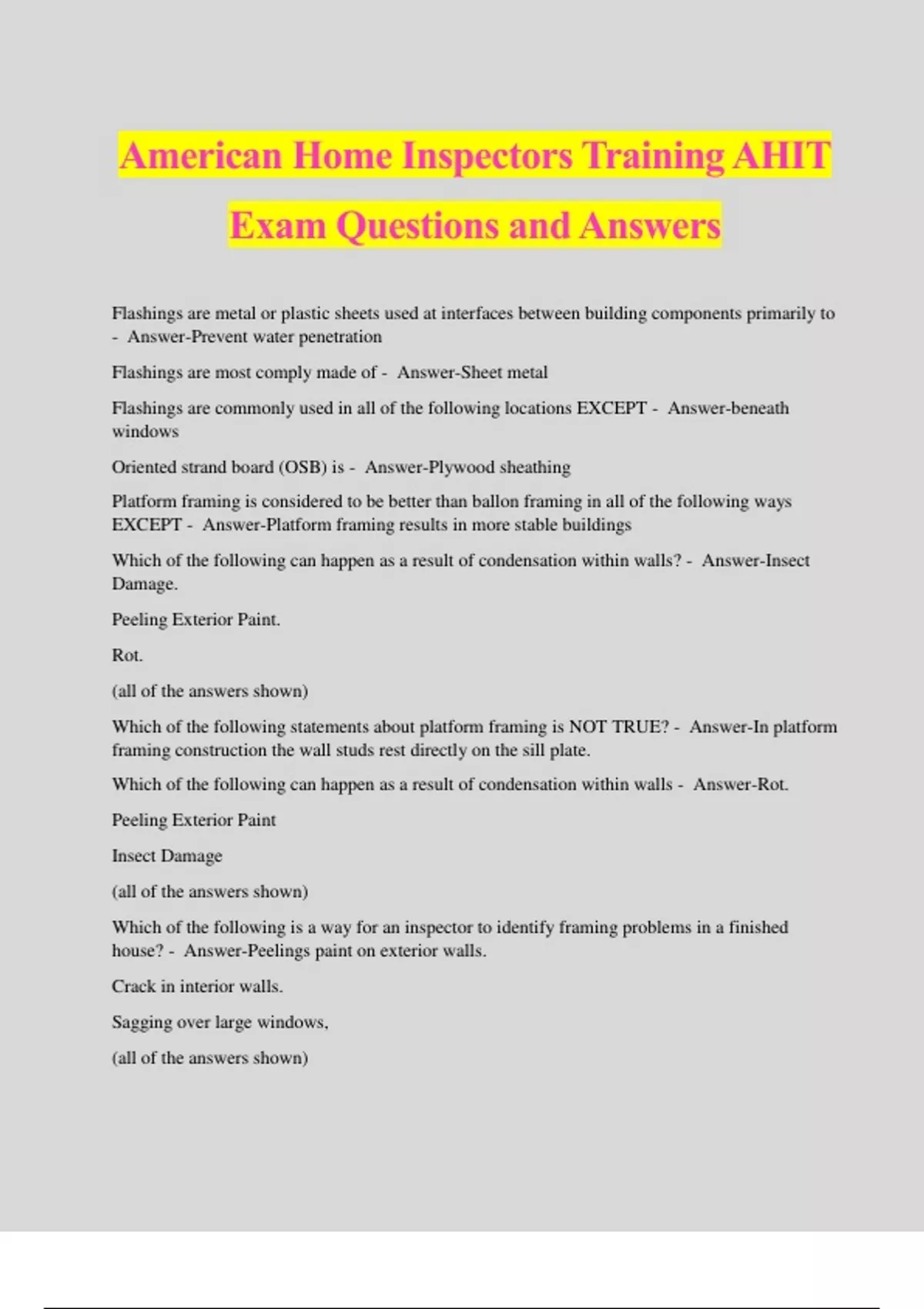 American Home Inspectors Training AHIT Exam Questions and Answers

Flashings are metal or plastic sheets used at interfaces between building components primarily to - Answer-Prevent water penetration

Flashings are most comply made of - Answer-Sheet metal

Flashings are commonly used in all of the following locations EXCEPT - Answer-beneath windows

Oriented strand board (OSB) is - Answer-Plywood sheathing

Platform framing is considered to be better than ballon framing in all of the following ways EXCEPT - Answer-Platform framing results in more stable buildings

Which of the following can happen as a result of condensation within walls? - Answer-Insect Damage.

Peeling Exterior Paint.

Rot.

(all of the answers shown)

Which of the following statements about platform framing is NOT TRUE? - Answer-In platform framing construction the wall studs rest directly on the sill plate.

Which of the following can happen as a result of condensation within walls - Answer-Rot.

Peeling Exterior Paint

Insect Damage

(all of the answers shown)

Which of the following is a way for an inspector to identify framing problems in a finished house? - Answer-Peelings paint on exterior walls.

Crack in interior walls.

Sagging over large windows,

(all of the answers shown)